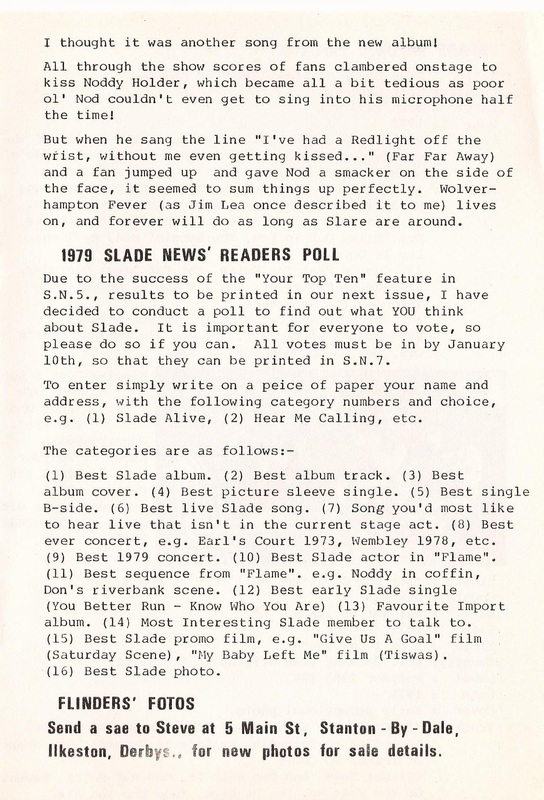 I thought it was another song from the new album!

All through the show scores of fans clambered onstage to kiss Noddy Holder, which became all a bit tedious as poor ol' Nod couldn't even get to sing into his microphone half the time!

But when he sang the line "I've had a Redlight off the wrist, without me even getting kissed..." (Far Far Away) and a fan jumped up and gave Nod a smacker on the side of the face, it seemed to sum things up perfectly. Wolverhampton Fever (as Jim Lea once described it to me) lives on, and forever will do as long as Slare are around.

1979 SLADE NEWS' READERS POLL

Due to the success of the "Your Top Ten" feature in S.N.5., results to be printed in our next issue, I have decided to conduct a poll to find out what YOU think about Slade. It is important for everyone to vote, so please do so if you can. All votes must be in by January 10th, so that they can be printed in S.N.7.

To enter simply write on a peice of paper your name and address, with the following category numbers and choice, e.g. (1) Slade Alive, (2) Hear Me Calling, etc.

The categories are as follows:-

(1) Best Slade album. (2) Best album track. (3) Best album cover. (4) Best picture sleeve single. (5) Best single B-side. (6) Best live Slade song. (7) Song you'd most like to hear live that isn't in the current stage act. (8) Best ever concert, e.g. Earl's Court 1973, Wembley 1978, etc. (9) Best 1979 concert. (10) Best Slade actor in "Flame". (11) Best sequence from "Flame". e.g. Noddy in coffin, Don's riverbank scene. (12) Best early Slade single (You Better Run - Know Who You Are) (13) Favourite Import album. (14) Most Interesting Slade member to talk to. (15) Best Slade promo film, e.g. "Give Us A Goal" film (Saturday Scene), "My Baby Left Me" film (Tiswas). (16) Best Slade photo.

FLINDERS' FOTOS

Send a sae to Steve at 5 Main St, Stanton - By - Dale, Ilkeston, Derbys., for new photos for sale details.